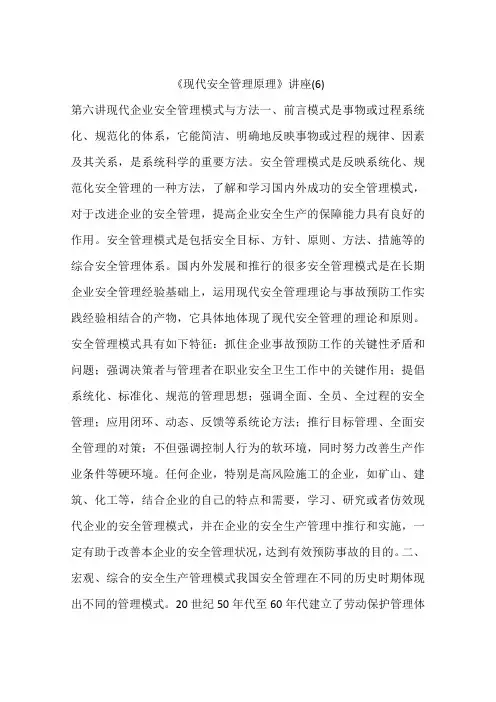 《现代安全管理原理》讲座(6)

第六讲现代企业安全管理模式与方法一、前言模式是事物或过程系统化、规范化的体系，它能简洁、明确地反映事物或过程的规律、因素及其关系，是系统科学的重要方法。安全管理模式是反映系统化、规范化安全管理的一种方法，了解和学习国内外成功的安全管理模式，对于改进企业的安全管理，提高企业安全生产的保障能力具有良好的作用。安全管理模式是包括安全目标、方针、原则、方法、措施等的综合安全管理体系。国内外发展和推行的很多安全管理模式是在长期企业安全管理经验基础上，运用现代安全管理理论与事故预防工作实践经验相结合的产物，它具体地体现了现代安全管理的理论和原则。安全管理模式具有如下特征：抓住企业事故预防工作的关键性矛盾和问题；强调决策者与管理者在职业安全卫生工作中的关键作用；提倡系统化、标准化、规范的管理思想；强调全面、全员、全过程的安全管理；应用闭环、动态、反馈等系统论方法；推行目标管理、全面安全管理的对策；不但强调控制人行为的软环境，同时努力改善生产作业条件等硬环境。任何企业，特别是高风险施工的企业，如矿山、建筑、化工等，结合企业的自己的特点和需要，学习、研究或者仿效现代企业的安全管理模式，并在企业的安全生产管理中推行和实施，一定有助于改善本企业的安全管理状况，达到有效预防事故的目的。二、宏观、综合的安全生产管理模式我国安全管理在不同的历史时期体现出不同的管理模式。20 世纪 50 年代至 60 年代建立了劳动保护管理体